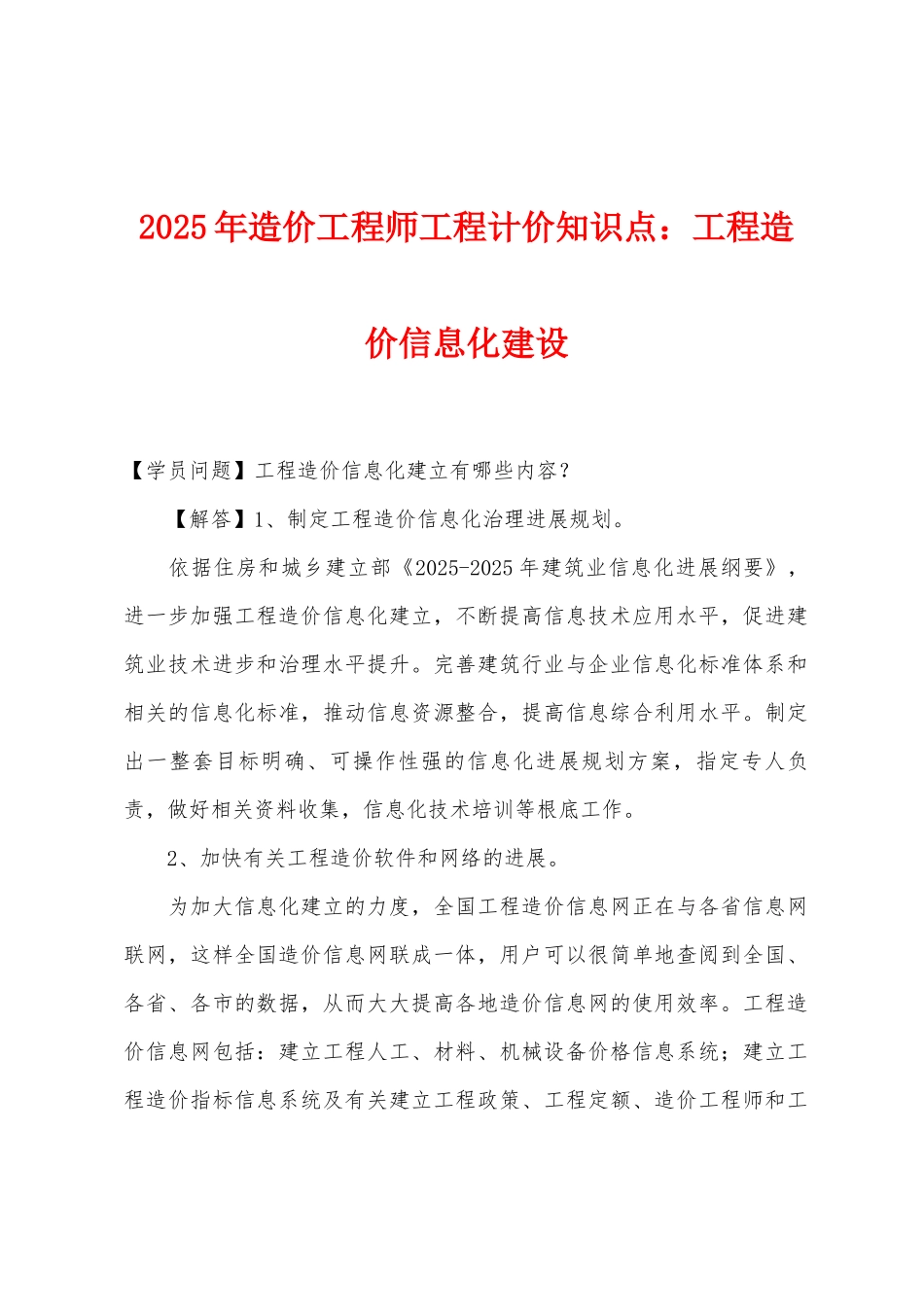 2025年造价工程师工程计价知识点：工程造价信息化建设

【学员问题】工程造价信息化建立有哪些内容？

【解答】1、制定工程造价信息化治理进展规划。

依据住房和城乡建立部《2025-2025年建筑业信息化进展纲要》，进一步加强工程造价信息化建立，不断提高信息技术应用水平，促进建筑业技术进步和治理水平提升。完善建筑行业与企业信息化标准体系和相关的信息化标准，推动信息资源整合，提高信息综合利用水平。制定出一整套目标明确、可操作性强的信息化进展规划方案，指定专人负责，做好相关资料收集，信息化技术培训等根底工作。

2、加快有关工程造价软件和网络的进展。

为加大信息化建立的力度，全国工程造价信息网正在与各省信息网联网，这样全国造价信息网联成一体，用户可以很简单地查阅到全国、各省、各市的数据，从而大大提高各地造价信息网的使用效率。工程造价信息网包括：建立工程人工、材料、机械设备价格信息系统；建立工程造价指标信息系统及有关建立工程政策、工程定额、造价工程师和工